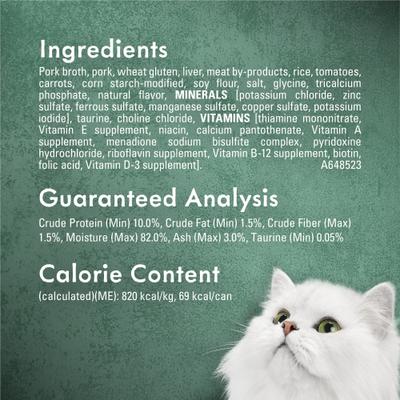 Ingredients

Pork broth, pork, wheat gluten, liver, meat by-products, rice, tomatoes, carrots, corn starch-modified, soy flour, salt, glycine, tricalcium phosphate, natural flavor, MINERALS [potassium chloride, zinc sulfate, ferrous sulfate, manganese sulfate, copper sulfate, potassium iodide], taurine, choline chloride, VITAMINS [thiamine mononitrate, Vitamin E supplement, niacin, calcium pantothenate, Vitamin A supplement, menadione sodium bisulfite complex, pyridoxine hydrochloride, riboflavin supplement, Vitamin B-12 supplement, biotin, folic acid, Vitamin D-3 supplement]. A648523

Guaranteed Analysis

Crude Protein (Min) 10.0%, Crude Fat (Min) 1.5%, Crude Fiber (Max) 1.5%, Moisture (Max) 82.0%, Ash (Max) 3.0%, Taurine (Min) 0.05%

Calorie Content

(calculated)(ME): 820 kcal/kg, 69 kcal/can